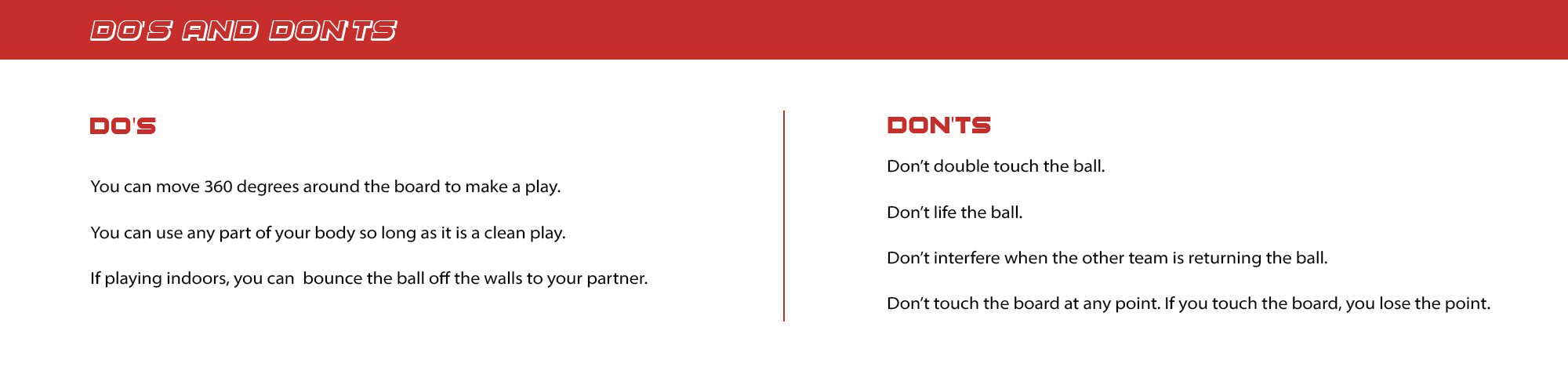 DO'S AND DON'TS

DO'S

You can move 360 degrees around the board to make a play.

You can use any part of your body so long as it is a clean play.

If playing indoors, you can  bounce the ball off the walls to your partner.

DON'TS

Don't double touch the ball.

Don't life the ball.

Don't interfere when the other team is returning the ball.

Don't touch the board at any point. If you touch the board, you lose the point.